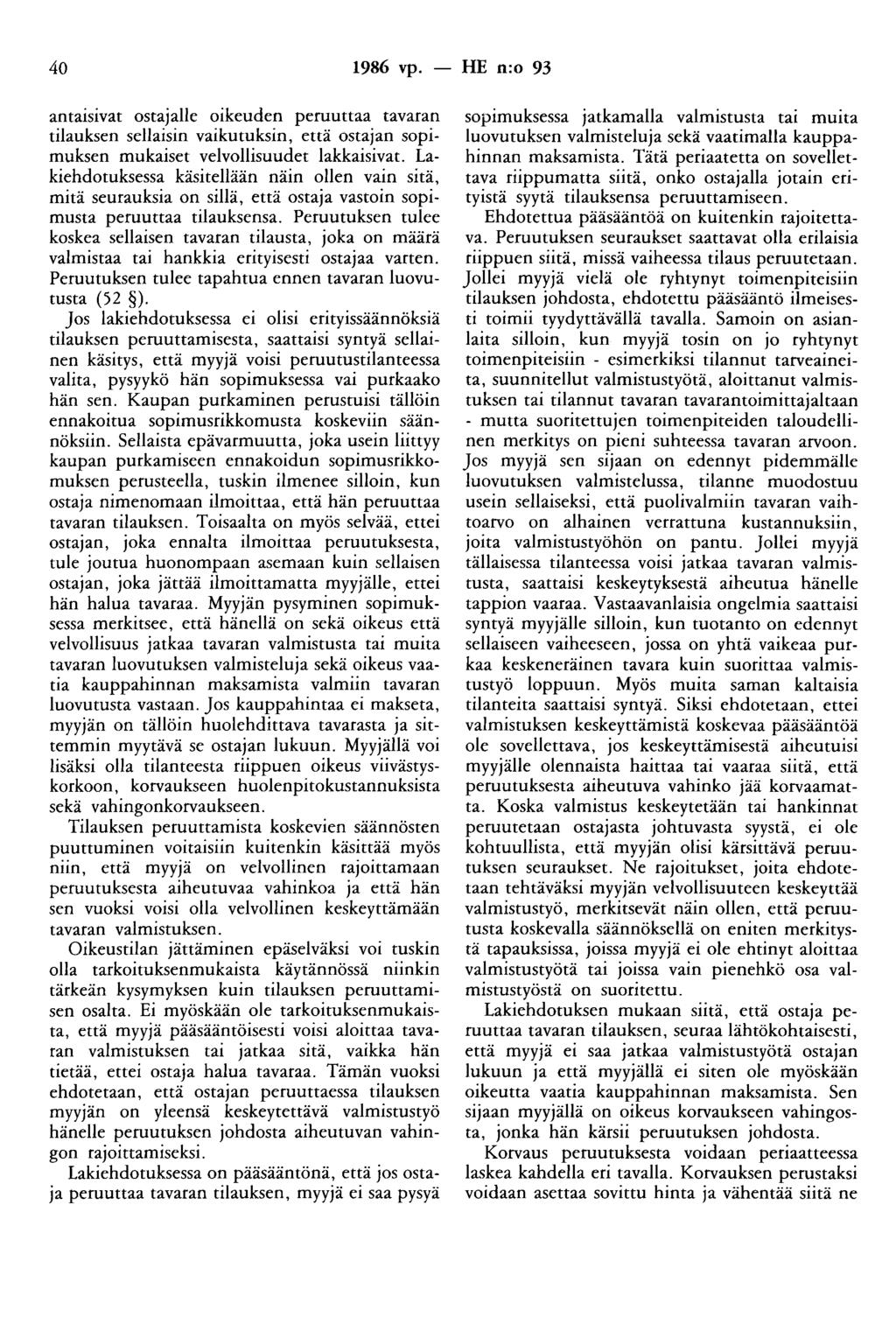 40 1986 vp. — HE n:o 93

antaisivat ostajalle oikeuden peruuttaa tavaran tilauksen sellaisin vaikutuksin, että ostajan sopimuksen mukaiset velvollisuudet lakkaisivat. Lakiehdotuksessa käsitellään näin ollen vain sitä, mitä seurauksia on sillä, että ostaja vastoin sopimusta peruuttaa tilauksensa. Peruutuksen tulee koskea sellaisen tavaran tilausta, joka on määrä valmistaa tai hankkia erityisesti ostajaa varten. Peruutuksen tulee tapahtua ennen tavaran luovutusta (52 §).

Jos lakiehdotuksessa ei olisi erityissäännöksiä tilauksen peruuttamisesta, saattaisi syntyä sellainen käsitys, että myyjä voisi peruutustilanteessa valita, pysyykö hän sopimuksessa vai purkaako hän sen. Kaupan purkaminen perustuisi tällöin ennakoitua sopimusrikkomusta koskeviin säännöksiin. Sellaista epävarmuutta, joka usein liittyy kaupan purkamiseen ennakoidun sopimusrikkomuksen perusteella, tuskin ilmenee silloin, kun ostaja nimenomaan ilmoittaa, että hän peruuttaa tavaran tilauksen. Toisaalta on myös selvää, ettei ostajan, joka ennalta ilmoittaa peruutuksesta, tule joutua huonompaan asemaan kuin sellaisen ostajan, joka jättää ilmoittamatta myyjälle, ettei hän halua tavaraa. Myyjän pysyminen sopimuksessa merkitsee, että hänellä on sekä oikeus että velvollisuus jatkaa tavaran valmistusta tai muita tavaran luovutuksen valmisteluja sekä oikeus vaatia kauppahinnan maksamista valmiin tavaran luovutusta vastaan. Jos kauppahintaa ei makseta, myyjän on tällöin huolehdittava tavarasta ja sittemmin myytävä se ostajan lukuun. Myyjällä voi lisäksi olla tilanteesta riippuen oikeus viivästyskorkoon, korvaukseen huolenpitokustannuksista sekä vahingonkorvaukseen.

Tilauksen peruuttamista koskevien säännösten puuttuminen voitaisiin kuitenkin käsittää myös niin, että myyjä on velvollinen rajoittamaan peruutuksesta aiheutuvaa vahinkoa ja että hän sen vuoksi voisi olla velvollinen keskeyttämään tavaran valmistuksen.

Oikeustilan jättäminen epäselväksi voi tuskin olla tarkoituksenmukaista käytännössä niinkin tärkeän kysymyksen kuin tilauksen peruuttamisen osalta. Ei myöskään ole tarkoituksenmukaista, että myyjä pääsääntöisesti voisi aloittaa tavaran valmistuksen tai jatkaa sitä, vaikka hän tietää, ettei ostaja halua tavaraa. Tämän vuoksi ehdotetaan, että ostajan peruuttaessa tilauksen myyjän on yleensä keskeytettävä valmistustyö hänelle peruutuksen johdosta aiheutuvan vahingon rajoittamiseksi.

Lakiehdotuksessa on pääsääntönä, että jos ostaja peruuttaa tavaran tilauksen, myyjä ei saa pysyä sopimuksessa jatkamalla valmistusta tai muita luovutuksen valmisteluja sekä vaatimalla kauppahinnan maksamista. Tätä periaatetta on sovellettava riippumatta siitä, onko ostajalla jotain erityistä syytä tilauksensa peruuttamiseen.

Ehdotettua pääsääntöä on kuitenkin rajoitettava. Peruutuksen seuraukset saattavat olla erilaisia riippuen siitä, missä vaiheessa tilaus peruutetaan. Jollei myyjä vielä ole ryhtynyt toimenpiteisiin tilauksen johdosta, ehdotettu pääsääntö ilmeisesti toimii tyydyttävällä tavalla. Samoin on asianlaita silloin, kun myyjä tosin on jo ryhtynyt toimenpiteisiin - esimerkiksi tilannut tarveaineita, suunnitellut valmistustyötä, aloittanut valmistuksen tai tilannut tavaran tavarantoimittajaltaan - mutta suoritettujen toimenpiteiden taloudellinen merkitys on pieni suhteessa tavaran arvoon. Jos myyjä sen sijaan on edennyt pidemmälle luovutuksen valmistelussa, tilanne muodostuu usein sellaiseksi, että puolivalmiin tavaran vaihtoarvo on alhainen verrattuna kustannuksiin, joita valmistustyöhön on pantu. Jollei myyjä tällaisessa tilanteessa voisi jatkaa tavaran valmistusta, saattaisi keskeytyksestä aiheutua hänelle tappion vaaraa. Vastaavanlaisia ongelmia saattaisi syntyä myyjälle silloin, kun tuotanto on edennyt sellaiseen vaiheeseen, jossa on yhtä vaikeaa purkaa keskeneräinen tavara kuin suorittaa valmistustyö loppuun. Myös muita saman kaltaisia tilanteita saattaisi syntyä. Siksi ehdotetaan, ettei valmistuksen keskeyttämistä koskevaa pääsääntöä ole sovellettava, jos keskeyttämisestä aiheutuisi myyjälle olennaista haittaa tai vaaraa siitä, että peruutuksesta aiheutuva vahinko jää korvaamatta. Koska valmistus keskeytetään tai hankinnat peruutetaan ostajasta johtuvasta syystä, ei ole kohtuullista, että myyjän olisi kärsittävä peruutuksen seuraukset. Ne rajoitukset, joita ehdotetaan tehtäväksi myyjän velvollisuuteen keskeyttää valmistustyö, merkitsevät näin ollen, että peruutusta koskevalla säännöksellä on eniten merkitystä tapauksissa, joissa myyjä ei ole ehtinyt aloittaa valmistustyötä tai joissa vain pienehkö osa valmistustyöstä on suoritettu.

Lakiehdotuksen mukaan siitä, että ostaja peruuttaa tavaran tilauksen, seuraa lähtökohtaisesti, että myyjä ei saa jatkaa valmistustyötä ostajan lukuun ja että myyjällä ei siten ole myöskään oikeutta vaatia kauppahinnan maksamista. Sen sijaan myyjällä on oikeus korvaukseen vahingosta, jonka hän kärsii peruutuksen johdosta.

Korvaus peruutuksesta voidaan periaatteessa laskea kahdella eri tavalla. Korvauksen perustaksi voidaan asettaa sovittu hinta ja vähentää siitä ne